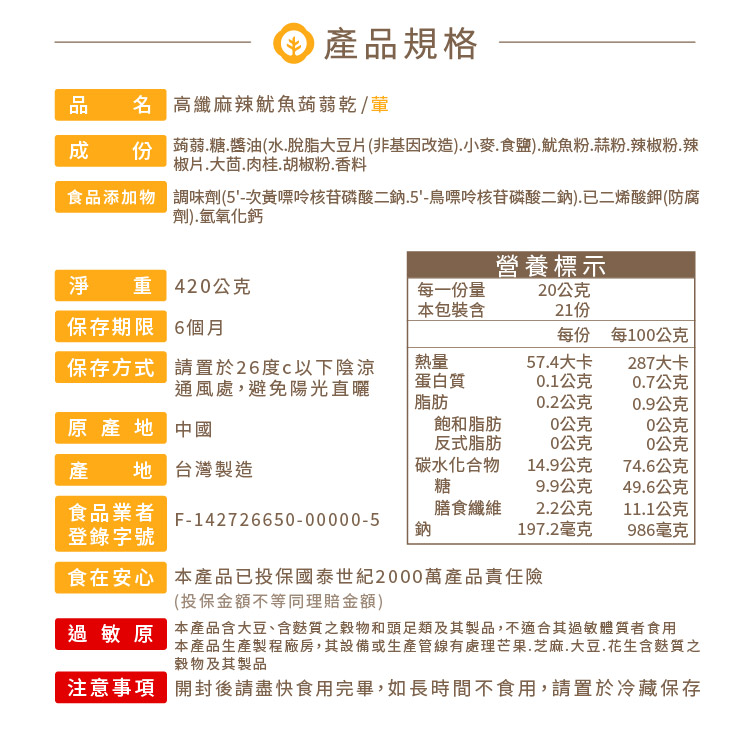 產品規格

品　名 高纖麻辣魷魚蒟蒻乾 / 葷

成　份 蒟蒻.糖.醬油(水.脫脂大豆片(非基因改造).小麥.食鹽).魷魚粉.蒜粉.辣椒粉.辣椒片.大茴.肉桂.胡椒粉.香料

食品添加物 調味劑(5'-次黃嘌呤核苷磷酸二鈉.5'-鳥嘌呤核苷磷酸二鈉).已二烯酸鉀(防腐劑).氫氧化鈣

淨　重 420公克

保存期限 6個月

保存方式 請置於26度c以下陰涼通風處，避免陽光直曬

原產地 中國

產　地 台灣製造

食品業者登錄字號 F-142726650-00000-5

營養標示

| 每一份量 | 20公克 | |
|---|---|---|
| 本包裝含 | 21份 | |
| | 每份 | 每100公克 |
| 熱量 | 57.4大卡 | 287大卡 |
| 蛋白質 | 0.1公克 | 0.7公克 |
| 脂肪 | 0.2公克 | 0.9公克 |
| 飽和脂肪 | 0公克 | 0公克 |
| 反式脂肪 | 0公克 | 0公克 |
| 碳水化合物 | 14.9公克 | 74.6公克 |
| 糖 | 9.9公克 | 49.6公克 |
| 膳食纖維 | 2.2公克 | 11.1公克 |
| 鈉 | 197.2毫克 | 986毫克 |

食在安心 本產品已投保國泰世紀2000萬產品責任險
(投保金額不等同理賠金額)

過敏原 本產品含大豆、含麩質之穀物和頭足類及其製品，不適合其過敏體質者食用
本產品生產製程廠房，其設備或生產管線有處理芒果.芝麻.大豆.花生含麩質之穀物及其製品

注意事項 開封後請盡快食用完畢，如長時間不食用，請置於冷藏保存